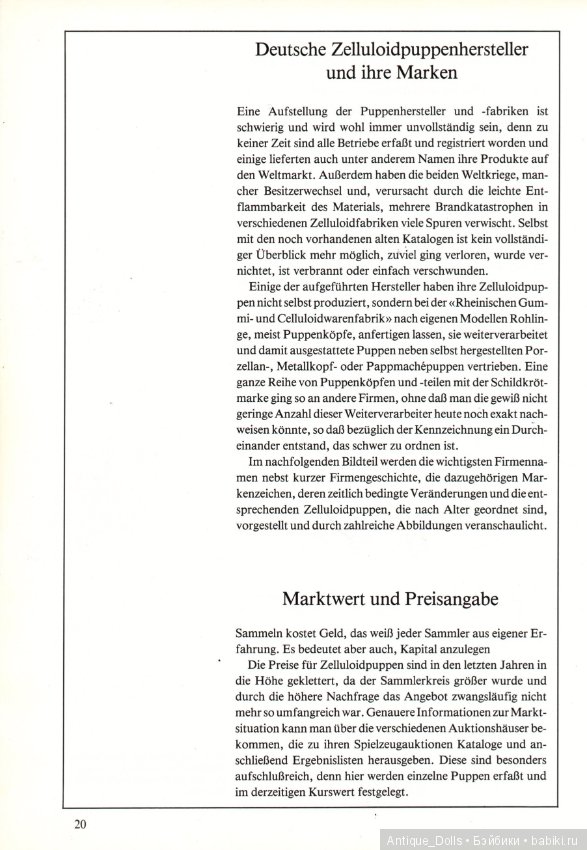 Deutsche Zelluloidpuppenhersteller und ihre Marken

Eine Aufstellung der Puppenhersteller und -fabriken ist schwierig und wird wohl immer unvollständig sein, denn zu keiner Zeit sind alle Betriebe erfaßt und registriert worden und einige lieferten auch unter anderem Namen ihre Produkte auf den Weltmarkt. Außerdem haben die beiden Weltkriege, mancher Besitzerwechsel und, verursacht durch die leichte Entflammbarkeit des Materials, mehrere Brandkatastrophen in verschiedenen Zelluloidfabriken viele Spuren verwischt. Selbst mit den noch vorhandenen alten Katalogen ist kein vollständiger Überblick mehr möglich, zuviel ging verloren, wurde vernichtet, ist verbrannt oder einfach verschwunden.

Einige der aufgeführten Hersteller haben ihre Zelluloidpuppen nicht selbst produziert, sondern bei der «Rheinischen Gummi- und Celluloidwarenfabrik» nach eigenen Modellen Rohlinge, meist Puppenköpfe, anfertigen lassen, sie weiterverarbeitet und damit ausgestattete Puppen neben selbst hergestellten Porzellan-, Metallkopf- oder Pappmachépuppen vertrieben. Eine ganze Reihe von Puppenköpfen und -teilen mit der Schildkrötmarke ging so an andere Firmen, ohne daß man die gewiß nicht geringe Anzahl dieser Weiterverarbeiter heute noch exakt nachweisen könnte, so daß bezüglich der Kennzeichnung ein Durcheinander entstand, das schwer zu ordnen ist.

Im nachfolgenden Bildteil werden die wichtigsten Firmennamen nebst kurzer Firmengeschichte, die dazugehörigen Markenzeichen, deren zeitlich bedingte Veränderungen und die entsprechenden Zelluloidpuppen, die nach Alter geordnet sind, vorgestellt und durch zahlreiche Abbildungen veranschaulicht.

Marktwert und Preisangabe

Sammeln kostet Geld, das weiß jeder Sammler aus eigener Erfahrung. Es bedeutet aber auch, Kapital anzulegen

Die Preise für Zelluloidpuppen sind in den letzten Jahren in die Höhe geklettert, da der Sammlerkreis größer wurde und durch die höhere Nachfrage das Angebot zwangsläufig nicht mehr so umfangreich war. Genauere Informationen zur Marktsituation kann man über die verschiedenen Auktionshäuser bekommen, die zu ihren Spielzeugauktionen Kataloge und anschließend Ergebnislisten herausgeben. Diese sind besonders aufschlußreich, denn hier werden einzelne Puppen erfaßt und im derzeitigen Kurswert festgelegt.

20

Antique_Dolls • Бэйбики • babiki.ru